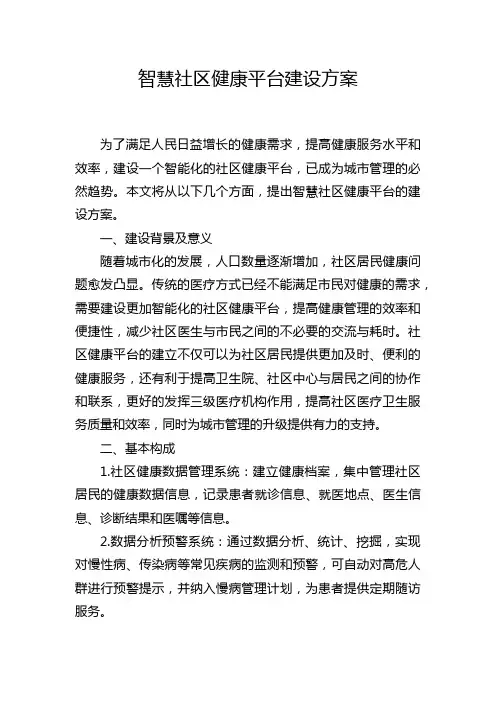 智慧社区健康平台建设方案

为了满足人民日益增长的健康需求，提高健康服务水平和效率，建设一个智能化的社区健康平台，已成为城市管理的必然趋势。本文将从以下几个方面，提出智慧社区健康平台的建设方案。

一、建设背景及意义

随着城市化的发展，人口数量逐渐增加，社区居民健康问题愈发凸显。传统的医疗方式已经不能满足市民对健康的需求，需要建设更加智能化的社区健康平台，提高健康管理的效率和便捷性，减少社区医生与市民之间的不必要的交流与耗时。社区健康平台的建立不仅可以为社区居民提供更加及时、便利的健康服务，还有利于提高卫生院、社区中心与居民之间的协作和联系，更好的发挥三级医疗机构作用，提高社区医疗卫生服务质量和效率，同时为城市管理的升级提供有力的支持。

二、基本构成

1.社区健康数据管理系统：建立健康档案，集中管理社区居民的健康数据信息，记录患者就诊信息、就医地点、医生信息、诊断结果和医嘱等信息。

2.数据分析预警系统：通过数据分析、统计、挖掘，实现对慢性病、传染病等常见疾病的监测和预警，可自动对高危人群进行预警提示，并纳入慢病管理计划，为患者提供定期随访服务。